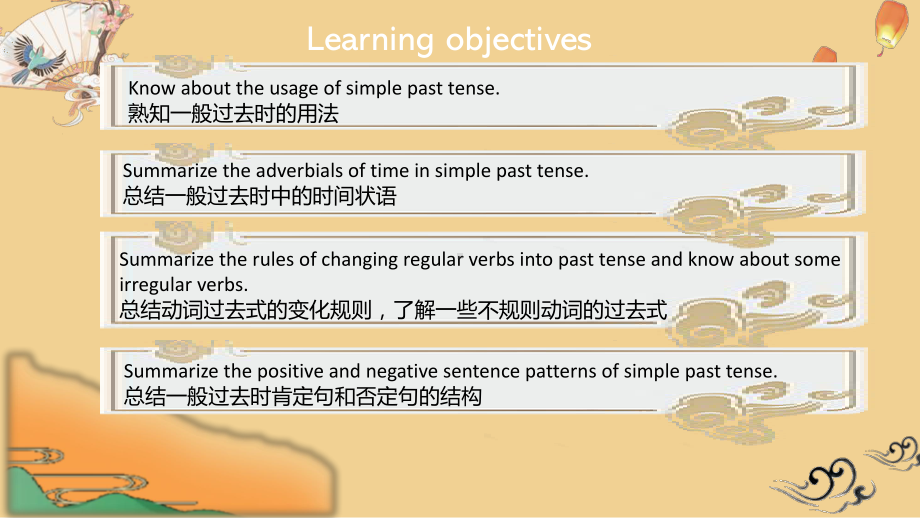 Learning objectives

Know about the usage of simple past tense.
熟知一般过去时的用法

Summarize the adverbials of time in simple past tense.
总结一般过去时中的时间状语

Summarize the rules of changing regular verbs into past tense and know about some irregular verbs.
总结动词过去式的变化规则，了解一些不规则动词的过去式

Summarize the positive and negative sentence patterns of simple past tense.
总结一般过去时肯定句和否定句的结构